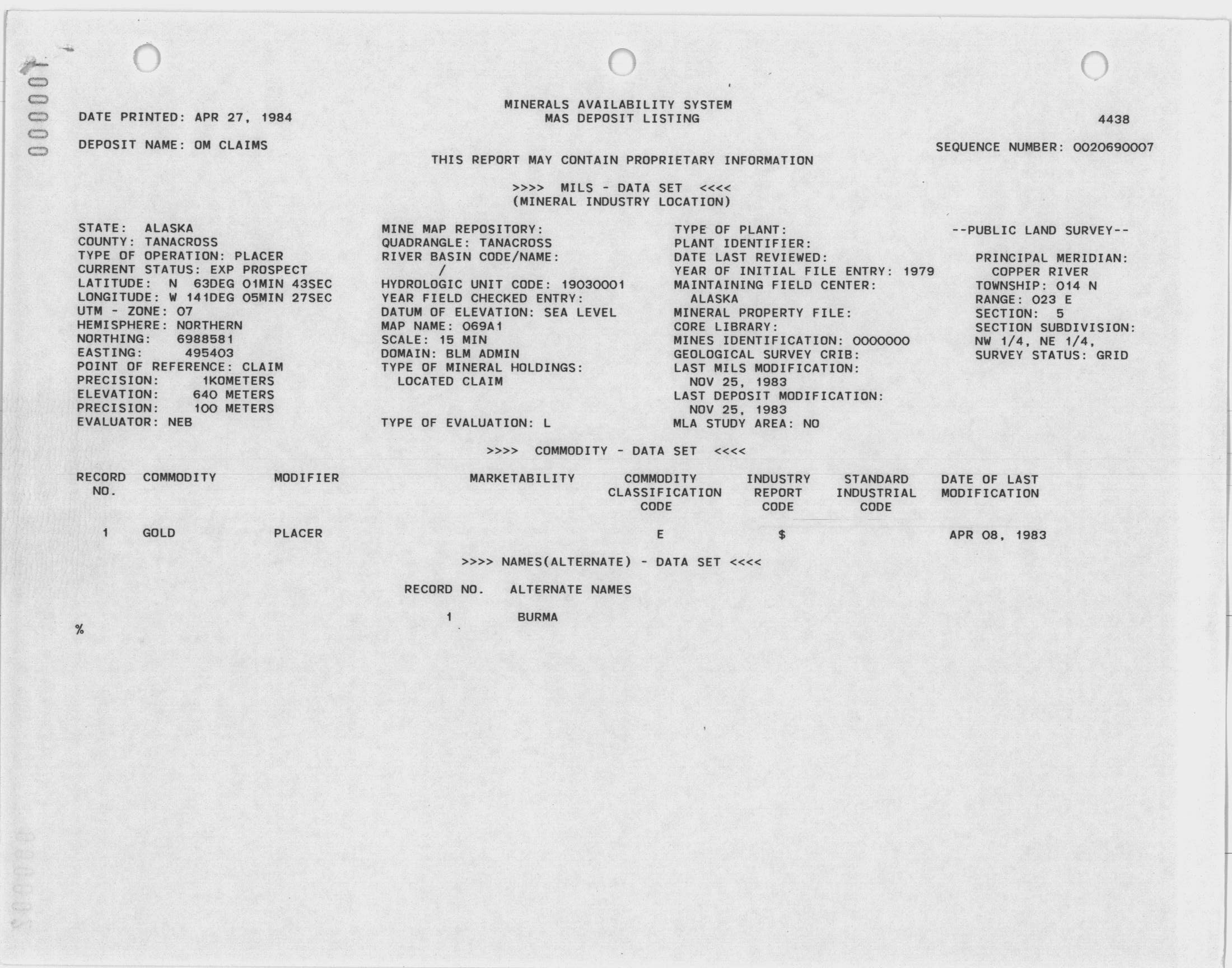 000001

MINERALS AVAILABILITY SYSTEM
MAS DEPOSIT LISTING

DATE PRINTED: APR 27, 1984

4438

DEPOSIT NAME: OM CLAIMS

SEQUENCE NUMBER: 0020690007

THIS REPORT MAY CONTAIN PROPRIETARY INFORMATION

>>>> MILS - DATA SET <<<<
(MINERAL INDUSTRY LOCATION)

STATE: ALASKA
COUNTY: TANACROSS
TYPE OF OPERATION: PLACER
CURRENT STATUS: EXP PROSPECT
LATITUDE: N 63DEG 01MIN 43SEC
LONGITUDE: W 141DEG 05MIN 27SEC
UTM - ZONE: 07
HEMISPHERE: NORTHERN
NORTHING: 6988581
EASTING: 495403
POINT OF REFERENCE: CLAIM
PRECISION: 1KOMETERS
ELEVATION: 640 METERS
PRECISION: 100 METERS
EVALUATOR: NEB

MINE MAP REPOSITORY:
QUADRANGLE: TANACROSS
RIVER BASIN CODE/NAME:
/
HYDROLOGIC UNIT CODE: 19030001
YEAR FIELD CHECKED ENTRY:
DATUM OF ELEVATION: SEA LEVEL
MAP NAME: 069A1
SCALE: 15 MIN
DOMAIN: BLM ADMIN
TYPE OF MINERAL HOLDINGS:
LOCATED CLAIM

TYPE OF EVALUATION: L

TYPE OF PLANT:
PLANT IDENTIFIER:
DATE LAST REVIEWED:
YEAR OF INITIAL FILE ENTRY: 1979
MAINTAINING FIELD CENTER:
ALASKA
MINERAL PROPERTY FILE:
CORE LIBRARY:
MINES IDENTIFICATION: 0000000
GEOLOGICAL SURVEY CRIB:
LAST MILS MODIFICATION:
NOV 25, 1983
LAST DEPOSIT MODIFICATION:
NOV 25, 1983
MLA STUDY AREA: NO

--PUBLIC LAND SURVEY--

PRINCIPAL MERIDIAN:
COPPER RIVER
TOWNSHIP: 014 N
RANGE: 023 E
SECTION: 5
SECTION SUBDIVISION:
NW 1/4, NE 1/4,
SURVEY STATUS: GRID

>>>> COMMODITY - DATA SET <<<<

| RECORD NO. | COMMODITY | MODIFIER | MARKETABILITY | COMMODITY CLASSIFICATION CODE | INDUSTRY REPORT CODE | STANDARD INDUSTRIAL CODE | DATE OF LAST MODIFICATION |
|---|---|---|---|---|---|---|---|
| 1 | GOLD | PLACER | | E | $ | | APR 08, 1983 |

>>>> NAMES(ALTERNATE) - DATA SET <<<<

| RECORD NO. | ALTERNATE NAMES |
|---|---|
| 1 | BURMA |

%